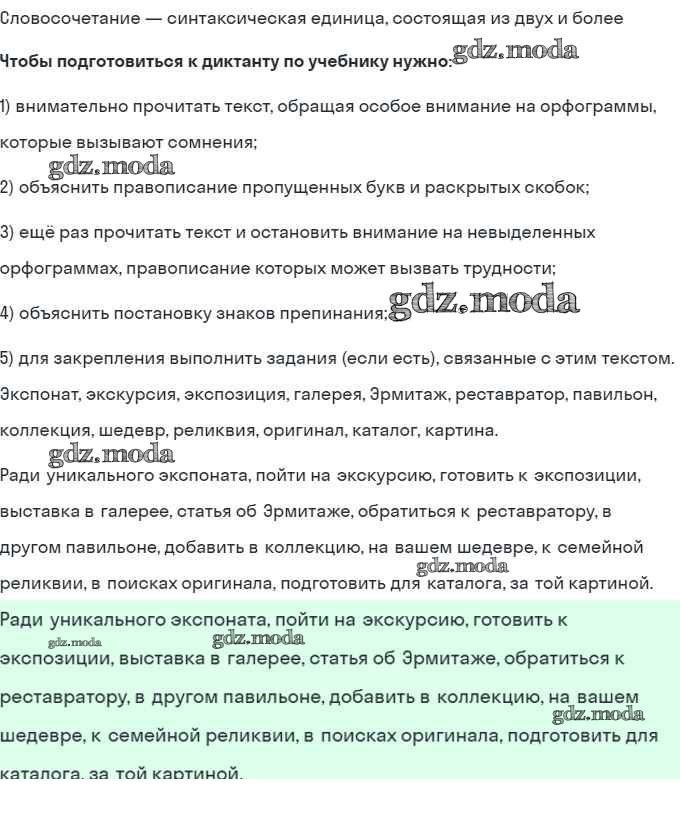 Словосочетание — синтаксическая единица, состоящая из двух и более

Чтобы подготовиться к диктанту по учебнику нужно: gdz.moda

1) внимательно прочитать текст, обращая особое внимание на орфограммы, которые вызывают сомнения;

gdz.moda

2) объяснить правописание пропущенных букв и раскрытых скобок;

3) ещё раз прочитать текст и остановить внимание на невыделенных орфограммах, правописание которых может вызвать трудности;

4) объяснить постановку знаков препинания; gdz.moda

5) для закрепления выполнить задания (если есть), связанные с этим текстом.

Экспонат, экскурсия, экспозиция, галерея, Эрмитаж, реставратор, павильон, коллекция, шедевр, реликвия, оригинал, каталог, картина.

gdz.moda

Ради уникального экспоната, пойти на экскурсию, готовить к экспозиции, выставка в галерее, статья об Эрмитаже, обратиться к реставратору, в другом павильоне, добавить в коллекцию, на вашем шедевре, к семейной реликвии, в поисках оригинала, подготовить для каталога, за той картиной.

gdz.moda

Ради уникального экспоната, пойти на экскурсию, готовить к экспозиции, выставка в галерее, статья об Эрмитаже, обратиться к реставратору, в другом павильоне, добавить в коллекцию, на вашем шедевре, к семейной реликвии, в поисках оригинала, подготовить для каталога, за той картиной.

gdz.moda gdz.moda gdz.moda